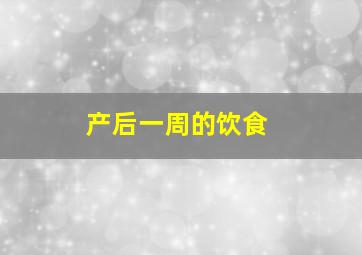 产后一周的饮食